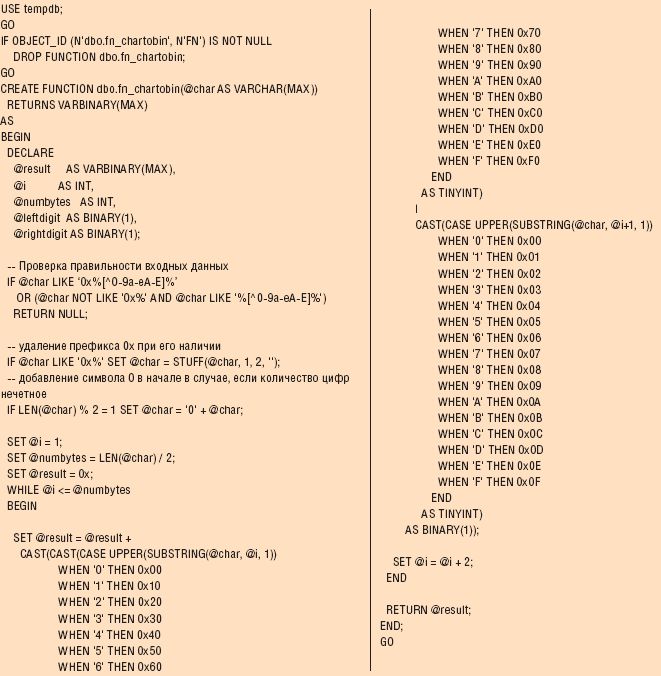 USE tempdb;
GO
IF OBJECT_ID (N'dbo.fn_chartobin', N'FN') IS NOT NULL
DROP FUNCTION dbo.fn_chartobin;
GO
CREATE FUNCTION dbo.fn_chartobin(@char AS VARCHAR(MAX))
RETURNS VARBINARY(MAX)
AS
BEGIN
DECLARE
@result AS VARBINARY(MAX),
@i AS INT,
@numbytes AS INT,
@leftdigit AS BINARY(1),
@rightdigit AS BINARY(1);

-- Проверка правильности входных данных
IF @char LIKE '0x%[^0-9a-eA-E]%'
OR (@char NOT LIKE '0x%' AND @char LIKE '%[^0-9a-eA-E]%')
RETURN NULL;

-- удаление префикса 0x при его наличии
IF @char LIKE '0x%' SET @char = STUFF(@char, 1, 2, '');
-- добавление символа 0 в начале в случае, если количество цифр нечетное
IF LEN(@char) % 2 = 1 SET @char = '0' + @char;

SET @i = 1;
SET @numbytes = LEN(@char) / 2;
SET @result = 0x;
WHILE @i <= @numbytes
BEGIN

SET @result = @result +
CAST(CAST(CASE UPPER(SUBSTRING(@char, @i, 1))
WHEN '0' THEN 0x00
WHEN '1' THEN 0x10
WHEN '2' THEN 0x20
WHEN '3' THEN 0x30
WHEN '4' THEN 0x40
WHEN '5' THEN 0x50
WHEN '6' THEN 0x60
WHEN '7' THEN 0x70
WHEN '8' THEN 0x80
WHEN '9' THEN 0x90
WHEN 'A' THEN 0xA0
WHEN 'B' THEN 0xB0
WHEN 'C' THEN 0xC0
WHEN 'D' THEN 0xD0
WHEN 'E' THEN 0xE0
WHEN 'F' THEN 0xF0
END
AS TINYINT)
|
CAST(CASE UPPER(SUBSTRING(@char, @i+1, 1))
WHEN '0' THEN 0x00
WHEN '1' THEN 0x01
WHEN '2' THEN 0x02
WHEN '3' THEN 0x03
WHEN '4' THEN 0x04
WHEN '5' THEN 0x05
WHEN '6' THEN 0x06
WHEN '7' THEN 0x07
WHEN '8' THEN 0x08
WHEN '9' THEN 0x09
WHEN 'A' THEN 0x0A
WHEN 'B' THEN 0x0B
WHEN 'C' THEN 0x0C
WHEN 'D' THEN 0x0D
WHEN 'E' THEN 0x0E
WHEN 'F' THEN 0x0F
END
AS TINYINT)
AS BINARY(1));

SET @i = @i + 2;
END

RETURN @result;
END;
GO